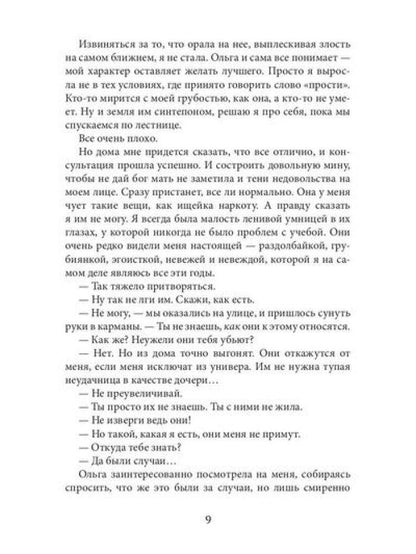 Извиняться за то, что орала на нее, выплескивая злость на самом ближнем, я не стала. Ольга и сама все понимает — мой характер оставляет желать лучшего. Просто я выросла не в тех условиях, где принято говорить слово «прости». Кто-то мирится с моей грубостью, как она, а кто-то не умеет. Ну и земля им синтепоном, решаю я про себя, пока мы спускаемся по лестнице.

Все очень плохо.

Но дома мне придется сказать, что все отлично, и консультация прошла успешно. И состроить довольную мину, чтобы не дай бог мать не заметила и тени недовольства на моем лице. Сразу пристанет, все ли нормально. Она у меня чует такие вещи, как ищейка наркоту. А правду сказать я им не могу. Я всегда была малость ленивой умницей в их глазах, у которой никогда не было проблем с учебой. Они очень редко видели меня настоящей — раздолбайкой, грубиянкой, эгоисткой, невежей и невеждой, которой я на самом деле являюсь все эти годы.

— Так тяжело притворяться.

— Ну так не лги им. Скажи, как есть.

— Не могу, — мы оказались на улице, и пришлось сунуть руки в карманы. — Ты не знаешь, как они к этому относятся.

— Как же? Неужели они тебя убьют?

— Нет. Но из дома точно выгонят. Они откажутся от меня, если меня исключат из универа. Им не нужна тупая неудачница в качестве дочери…

— Не преувеличивай.

— Ты просто их не знаешь. Ты с ними не жила.

— Не изверги ведь они!

— Но такой, какая я есть, они меня не примут.

— Откуда тебе знать?

— Да были случаи…

Ольга заинтересованно посмотрела на меня, собираясь спросить, что же это были за случаи, но лишь смиренно

9